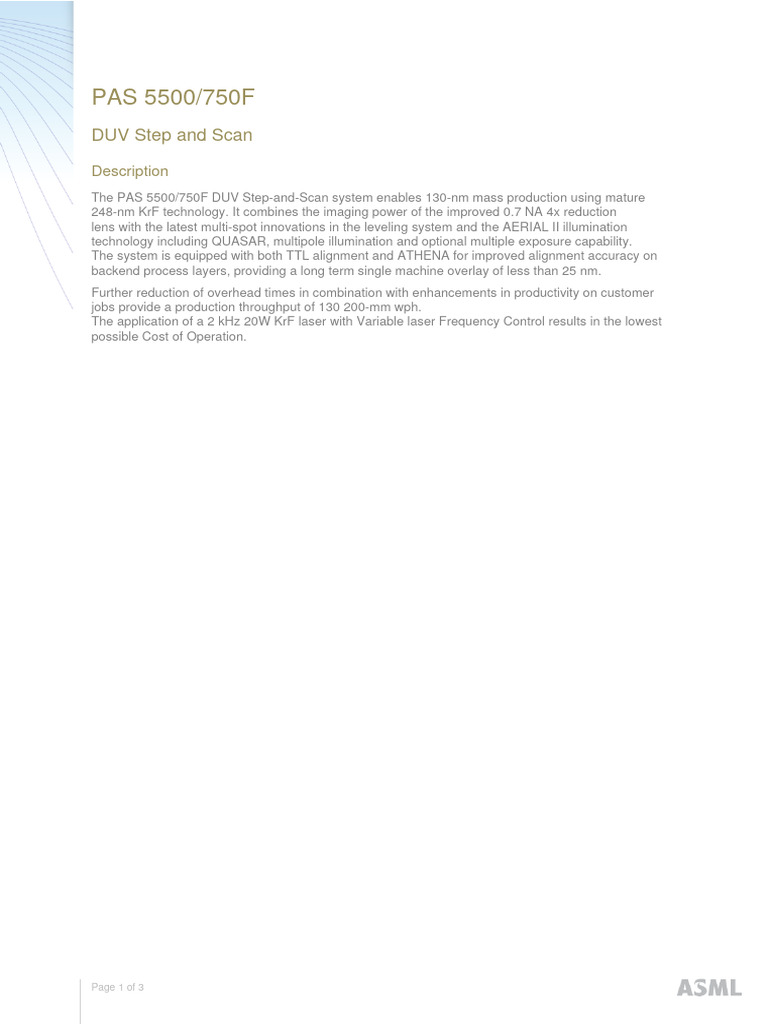 PAS 5500/750F

DUV Step and Scan

Description

The PAS 5500/750F DUV Step-and-Scan system enables 130-nm mass production using mature 248-nm KrF technology. It combines the imaging power of the improved 0.7 NA 4x reduction lens with the latest multi-spot innovations in the leveling system and the AERIAL II illumination technology including QUASAR, multipole illumination and optional multiple exposure capability. The system is equipped with both TTL alignment and ATHENA for improved alignment accuracy on backend process layers, providing a long term single machine overlay of less than 25 nm.

Further reduction of overhead times in combination with enhancements in productivity on customer jobs provide a production throughput of 130 200-mm wph.
The application of a 2 kHz 20W KrF laser with Variable laser Frequency Control results in the lowest possible Cost of Operation.

Page 1 of 3

ASML